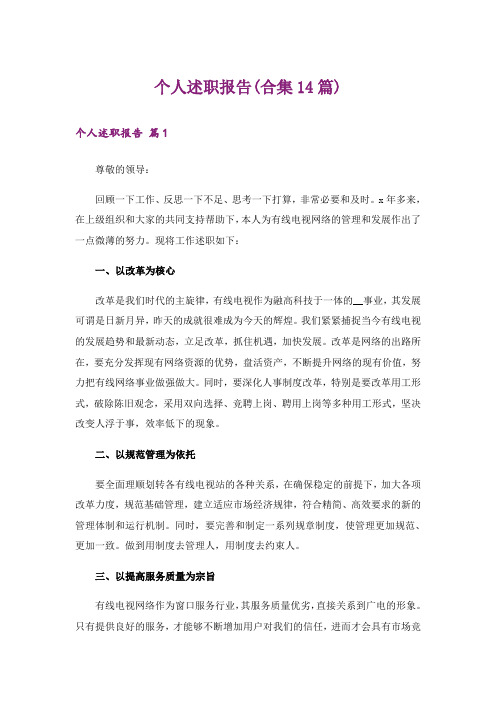 个人述职报告(合集14篇)

个人述职报告 篇1

尊敬的领导：

回顾一下工作、反思一下不足、思考一下打算，非常必要和及时。x年多来，在上级组织和大家的共同支持帮助下，本人为有线电视网络的管理和发展作出了一点微薄的努力。现将工作述职如下：

一、以改革为核心

改革是我们时代的主旋律，有线电视作为融高科技于一体的__事业，其发展可谓是日新月异，昨天的成就很难成为今天的辉煌。我们紧紧捕捉当今有线电视的发展趋势和最新动态，立足改革，抓住机遇，加快发展。改革是网络的出路所在，要充分发挥现有网络资源的优势，盘活资产，不断提升网络的现有价值，努力把有线网络事业做强做大。同时，要深化人事制度改革，特别是要改革用工形式，破除陈旧观念，采用双向选择、竞聘上岗、聘用上岗等多种用工形式，坚决改变人浮于事，效率低下的现象。

二、以规范管理为依托

要全面理顺划转各有线电视站的各种关系，在确保稳定的前提下，加大各项改革力度，规范基础管理，建立适应市场经济规律，符合精简、高效要求的新的管理体制和运行机制。同时，要完善和制定一系列规章制度，使管理更加规范、更加一致。做到用制度去管理人，用制度去约束人。

三、以提高服务质量为宗旨

有线电视网络作为窗口服务行业，其服务质量优劣，直接关系到广电的形象。只有提供良好的服务，才能够不断增加用户对我们的信任，进而才会具有市场竞